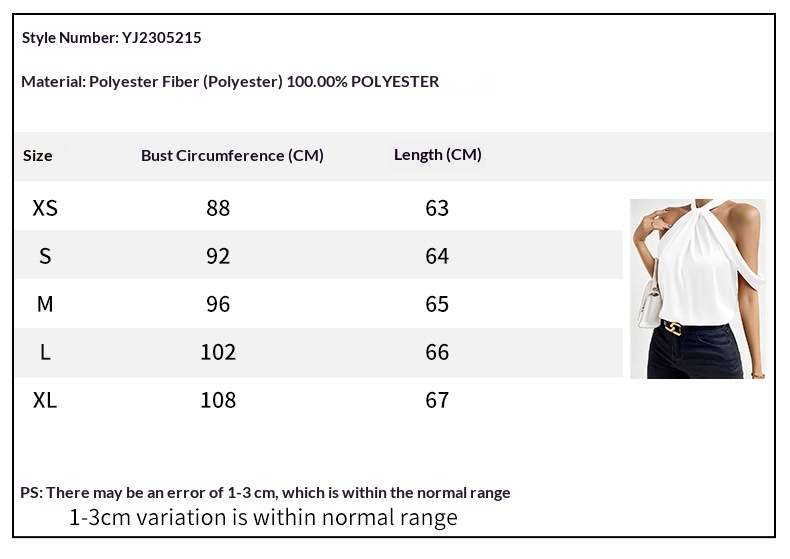 Style Number: YJ2305215

Material: Polyester Fiber (Polyester) 100.00% POLYESTER

| Size | Bust Circumference (CM) | Length (CM) |
|---|---|---|
| XS | 88 | 63 |
| S | 92 | 64 |
| M | 96 | 65 |
| L | 102 | 66 |
| XL | 108 | 67 |

PS: There may be an error of 1-3 cm, which is within the normal range
1-3cm variation is within normal range